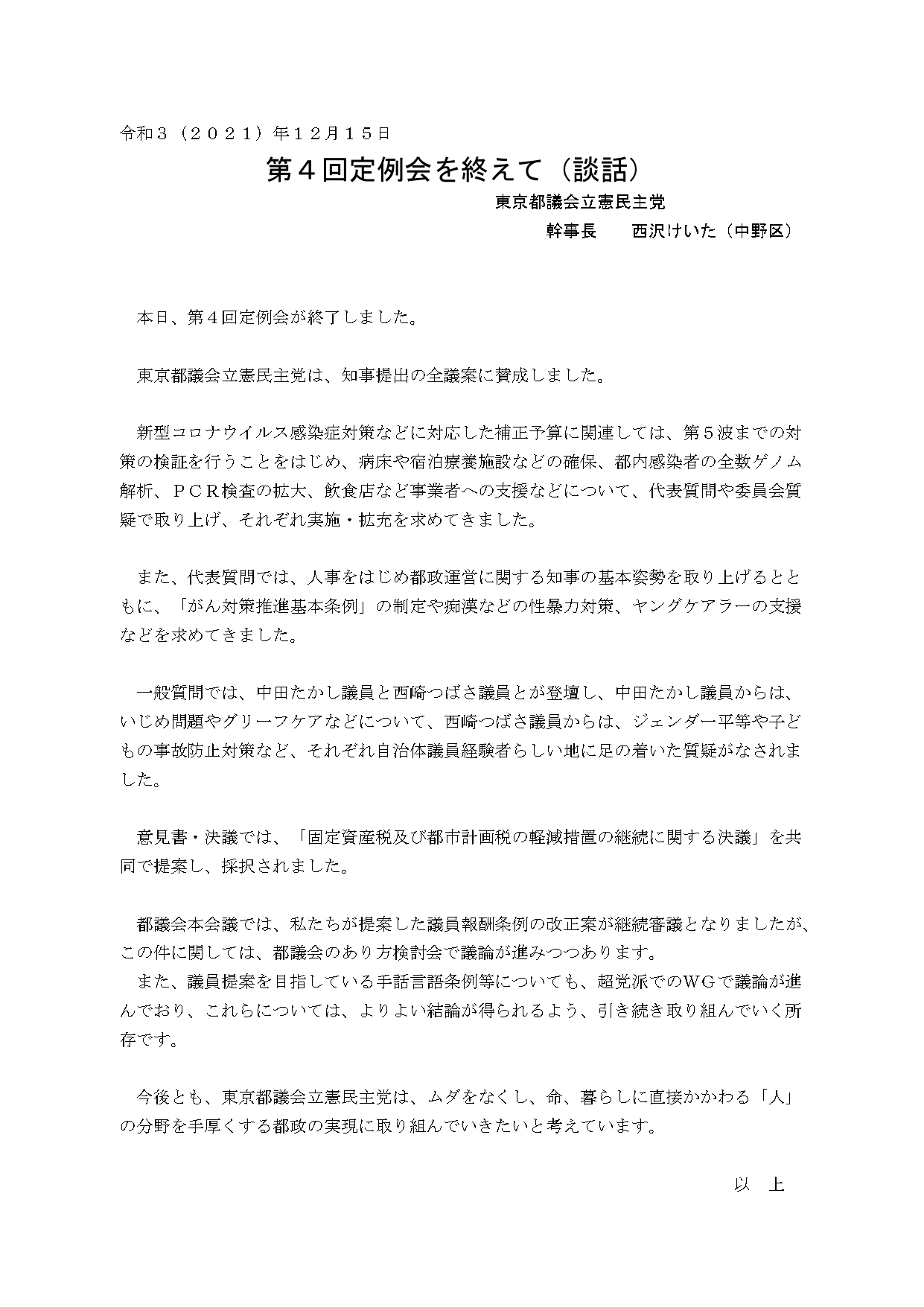 令和３（２０２１）年１２月１５日

第４回定例会を終えて（談話）

東京都議会立憲民主党

幹事長　西沢けいた（中野区）

本日、第４回定例会が終了しました。

東京都議会立憲民主党は、知事提出の全議案に賛成しました。

新型コロナウイルス感染症対策などに対応した補正予算に関連しては、第５波までの対策の検証を行うことをはじめ、病床や宿泊療養施設などの確保、都内感染者の全数ゲノム解析、ＰＣＲ検査の拡大、飲食店など事業者への支援などについて、代表質問や委員会質疑で取り上げ、それぞれ実施・拡充を求めてきました。

また、代表質問では、人事をはじめ都政運営に関する知事の基本姿勢を取り上げるとともに、「がん対策推進基本条例」の制定や痴漢などの性暴力対策、ヤングケアラーの支援などを求めてきました。

一般質問では、中田たかし議員と西崎つばさ議員とが登壇し、中田たかし議員からは、いじめ問題やグリーフケアなどについて、西崎つばさ議員からは、ジェンダー平等や子どもの事故防止対策など、それぞれ自治体議員経験者らしい地に足の着いた質疑がなされました。

意見書・決議では、「固定資産税及び都市計画税の軽減措置の継続に関する決議」を共同で提案し、採択されました。

都議会本会議では、私たちが提案した議員報酬条例の改正案が継続審議となりましたが、この件に関しては、都議会のあり方検討会で議論が進みつつあります。
また、議員提案を目指している手話言語条例等についても、超党派でのＷＧで議論が進んでおり、これらについては、よりよい結論が得られるよう、引き続き取り組んでいく所存です。

今後とも、東京都議会立憲民主党は、ムダをなくし、命、暮らしに直接かかわる「人」の分野を手厚くする都政の実現に取り組んでいきたいと考えています。

以　上